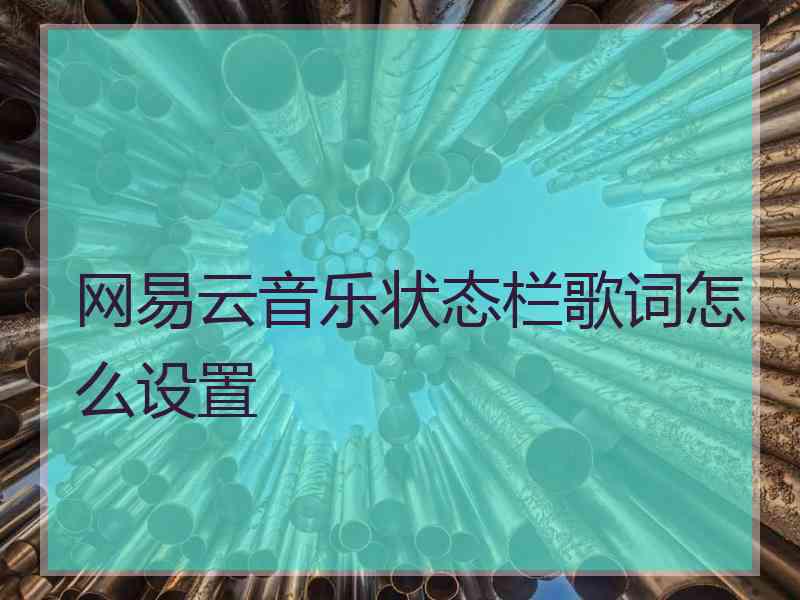 网易云音乐状态栏歌词怎么设置